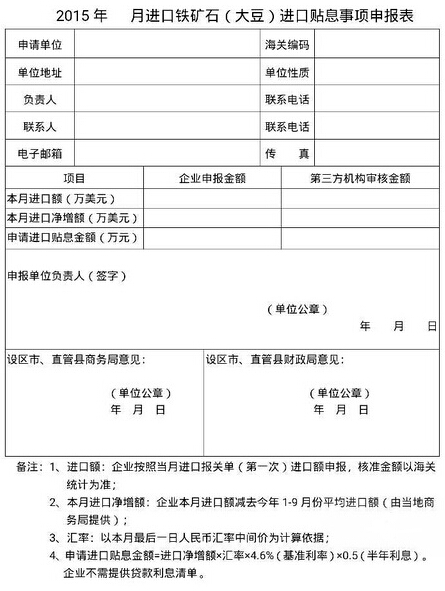 2015 年　　月进口铁矿石（大豆）进口贴息事项申报表

| 申请单位 | | 海关编码 | |
|---|---|---|---|
| 单位地址 | | 单位性质 | |
| 负责人 | | 联系电话 | |
| 联系人 | | 联系电话 | |
| 电子邮箱 | | 传　真 | |

| 项目 | 企业申报金额 | 第三方机构审核金额 |
|---|---|---|
| 本月进口额（万美元） | | |
| 本月进口净增额（万美元） | | |
| 申请进口贴息金额（万元） | | |

申报单位负责人（签字）

（单位公章）

年　　月　　日

设区市、直管县商务局意见：

（单位公章）
年　月　日

设区市、直管县财政局意见：

（单位公章）
年　月　日

备注：1、进口额：企业按照当月进口报关单（第一次）进口额申报，核准金额以海关统计为准；

2、本月进口净增额：企业本月进口额减去今年 1-9 月份平均进口额（由当地商务局提供）；

3、汇率：以本月最后一日人民币汇率中间价为计算依据；

4、申请进口贴息金额=进口净增额×汇率×4.6%（基准利率）×0.5（半年利息）。企业不需提供贷款利息清单。